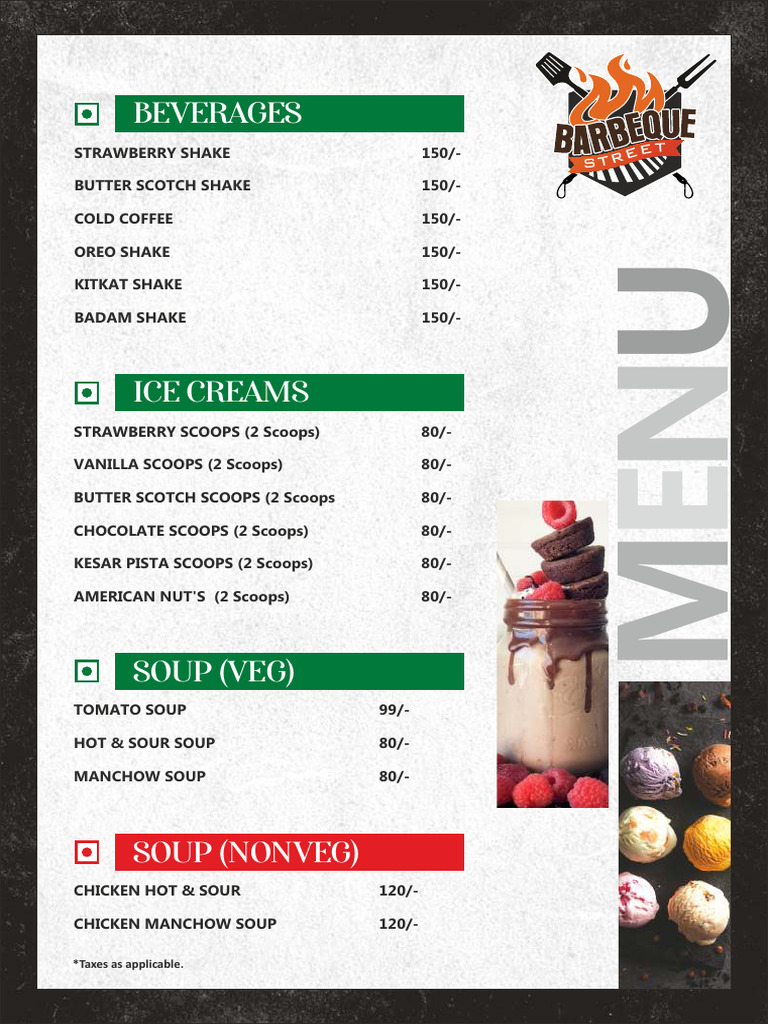 BARBEQUE
STREET

MENU

BEVERAGES

| | |
|---|---|
| STRAWBERRY SHAKE | 150/- |
| BUTTER SCOTCH SHAKE | 150/- |
| COLD COFFEE | 150/- |
| OREO SHAKE | 150/- |
| KITKAT SHAKE | 150/- |
| BADAM SHAKE | 150/- |

ICE CREAMS

| | |
|---|---|
| STRAWBERRY SCOOPS (2 Scoops) | 80/- |
| VANILLA SCOOPS (2 Scoops) | 80/- |
| BUTTER SCOTCH SCOOPS (2 Scoops | 80/- |
| CHOCOLATE SCOOPS (2 Scoops) | 80/- |
| KESAR PISTA SCOOPS (2 Scoops) | 80/- |
| AMERICAN NUT'S (2 Scoops) | 80/- |

SOUP (VEG)

| | |
|---|---|
| TOMATO SOUP | 99/- |
| HOT & SOUR SOUP | 80/- |
| MANCHOW SOUP | 80/- |

SOUP (NONVEG)

| | |
|---|---|
| CHICKEN HOT & SOUR | 120/- |
| CHICKEN MANCHOW SOUP | 120/- |

*Taxes as applicable.